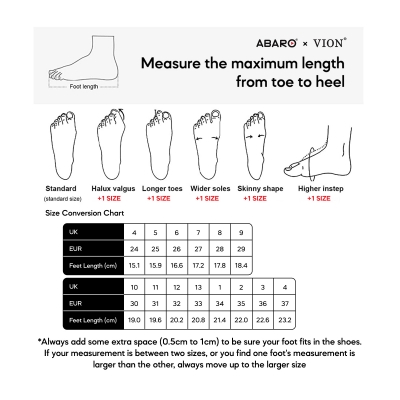 Foot length

ABARO® × VION®

Measure the maximum length from toe to heel

Standard
(standard size)

Halux valgus
+1 SIZE

Longer toes
+1 SIZE

Wider soles
+1 SIZE

Skinny shape
+1 SIZE

Higher instep
+1 SIZE

Size Conversion Chart

| UK | 4 | 5 | 6 | 7 | 8 | 9 |
|---|---|---|---|---|---|---|
| EUR | 24 | 25 | 26 | 27 | 28 | 29 |
| Feet Length (cm) | 15.1 | 15.9 | 16.6 | 17.2 | 17.8 | 18.4 |

| UK | 10 | 11 | 12 | 13 | 1 | 2 | 3 | 4 |
|---|---|---|---|---|---|---|---|---|
| EUR | 30 | 31 | 32 | 33 | 34 | 35 | 36 | 37 |
| Feet Length (cm) | 19.0 | 19.6 | 20.2 | 20.8 | 21.4 | 22.0 | 22.6 | 23.2 |

*Always add some extra space (0.5cm to 1cm) to be sure your foot fits in the shoes. If your measurement is between two sizes, or you find one foot's measurement is larger than the other, always move up to the larger size